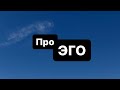 Про
ЭГО